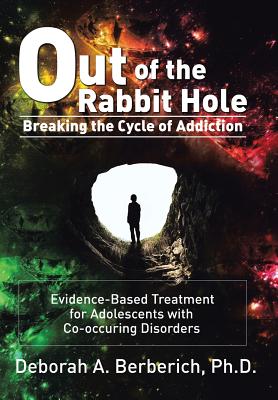 Out of the Rabbit Hole
Breaking the Cycle of Addiction

Evidence-Based Treatment for Adolescents with Co-occuring Disorders

Deborah A. Berberich, Ph.D.